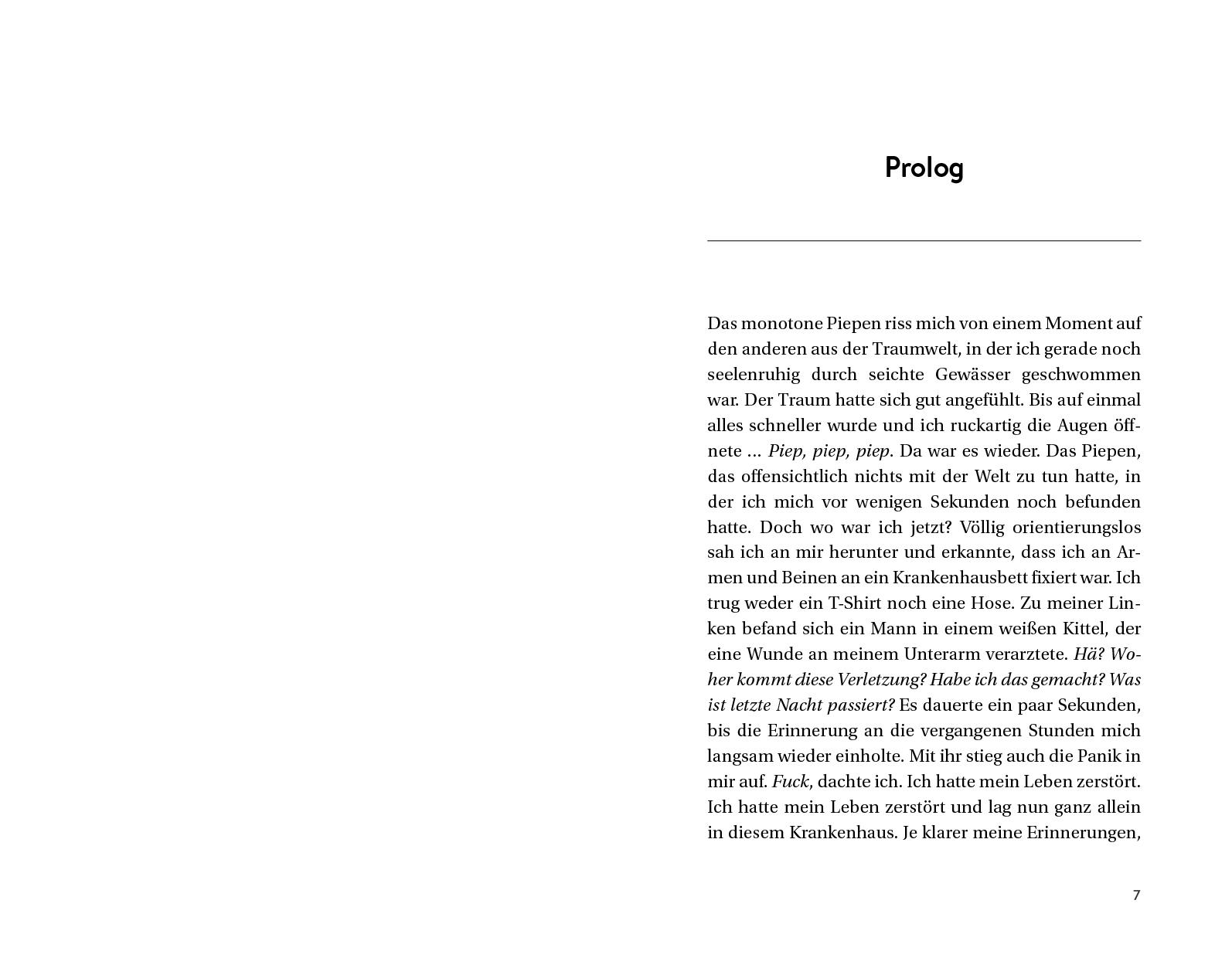 Prolog

Das monotone Piepen riss mich von einem Moment auf den anderen aus der Traumwelt, in der ich gerade noch seelenruhig durch seichte Gewässer geschwommen war. Der Traum hatte sich gut angefühlt. Bis auf einmal alles schneller wurde und ich ruckartig die Augen öffnete … Piep, piep, piep. Da war es wieder. Das Piepen, das offensichtlich nichts mit der Welt zu tun hatte, in der ich mich vor wenigen Sekunden noch befunden hatte. Doch wo war ich jetzt? Völlig orientierungslos sah ich an mir herunter und erkannte, dass ich an Armen und Beinen an ein Krankenhausbett fixiert war. Ich trug weder ein T-Shirt noch eine Hose. Zu meiner Linken befand sich ein Mann in einem weißen Kittel, der eine Wunde an meinem Unterarm verarztete. Hä? Woher kommt diese Verletzung? Habe ich das gemacht? Was ist letzte Nacht passiert? Es dauerte ein paar Sekunden, bis die Erinnerung an die vergangenen Stunden mich langsam wieder einholte. Mit ihr stieg auch die Panik in mir auf. Fuck, dachte ich. Ich hatte mein Leben zerstört. Ich hatte mein Leben zerstört und lag nun ganz allein in diesem Krankenhaus. Je klarer meine Erinnerungen,

7